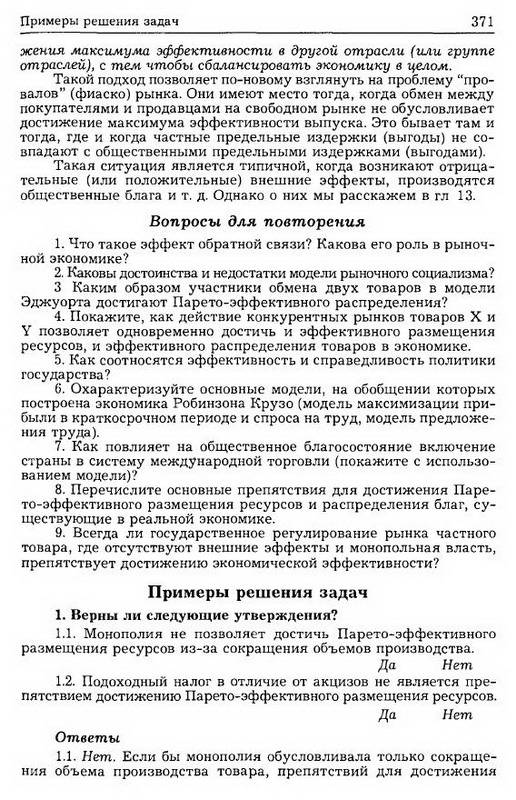 Примеры решения задач 371

жения максимума эффективности в другой отрасли (или группе отраслей), с тем чтобы сбалансировать экономику в целом.

Такой подход позволяет по-новому взглянуть на проблему "провалов" (фиаско) рынка. Они имеют место тогда, когда обмен между покупателями и продавцами на свободном рынке не обусловливает достижение максимума эффективности выпуска. Это бывает там и тогда, где и когда частные предельные издержки (выгоды) не совпадают с общественными предельными издержками (выгодами).

Такая ситуация является типичной, когда возникают отрицательные (или положительные) внешние эффекты, производятся общественные блага и т. д. Однако о них мы расскажем в гл 13.

Вопросы для повторения

1. Что такое эффект обратной связи? Какова его роль в рыночной экономике?
2. Каковы достоинства и недостатки модели рыночного социализма?
3 Каким образом участники обмена двух товаров в модели Эджуорта достигают Парето-эффективного распределения?
4. Покажите, как действие конкурентных рынков товаров X и Y позволяет одновременно достичь и эффективного размещения ресурсов, и эффективного распределения товаров в экономике.
5. Как соотносятся эффективность и справедливость политики государства?
6. Охарактеризуйте основные модели, на обобщении которых построена экономика Робинзона Крузо (модель максимизации прибыли в краткосрочном периоде и спроса на труд, модель предложения труда).
7. Как повлияет на общественное благосостояние включение страны в систему международной торговли (покажите с использованием модели)?
8. Перечислите основные препятствия для достижения Парето-эффективного размещения ресурсов и распределения благ, существующие в реальной экономике.
9. Всегда ли государственное регулирование рынка частного товара, где отсутствуют внешние эффекты и монопольная власть, препятствует достижению экономической эффективности?

Примеры решения задач

1. Верны ли следующие утверждения?

1.1. Монополия не позволяет достичь Парето-эффективного размещения ресурсов из-за сокращения объемов производства.
Да Нет

1.2. Подоходный налог в отличие от акцизов не является препятствием достижению Парето-эффективного размещения ресурсов.
Да Нет

Ответы

1.1. Нет. Если бы монополия обусловливала только сокращения объема производства товара, препятствий для достижения